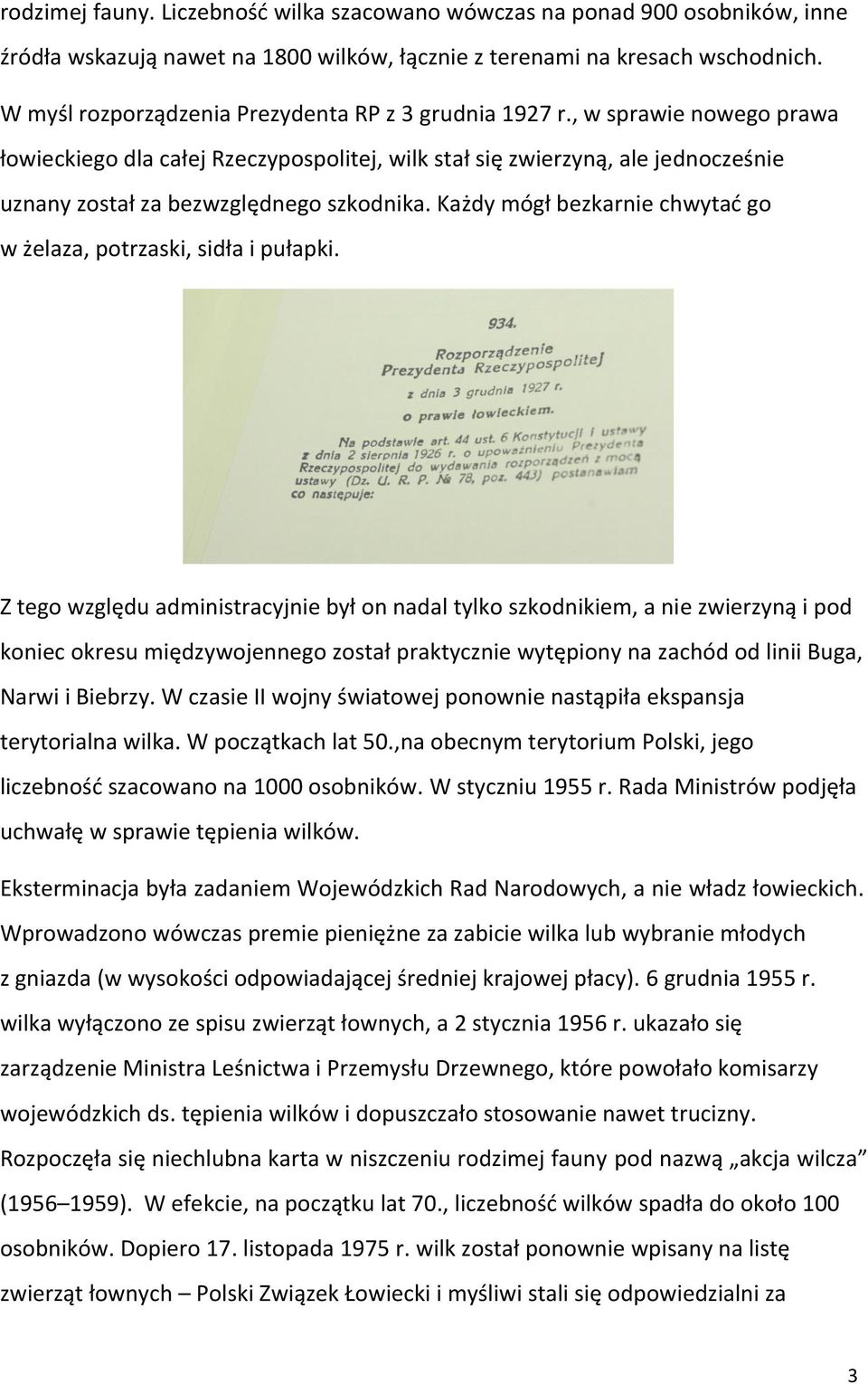 rodzimej fauny. Liczebność wilka szacowano wówczas na ponad 900 osobników, inne źródła wskazują nawet na 1800 wilków, łącznie z terenami na kresach wschodnich. W myśl rozporządzenia Prezydenta RP z 3 grudnia 1927 r., w sprawie nowego prawa łowieckiego dla całej Rzeczypospolitej, wilk stał się zwierzyną, ale jednocześnie uznany został za bezwzględnego szkodnika. Każdy mógł bezkarnie chwytać go w żelaza, potrzaski, sidła i pułapki.

934.
Rozporządzenie
Prezydenta Rzeczypospolitej
z dnia 3 grudnia 1927 r.
o prawie łowieckiem.

Na podstawie art. 44 ust. 6 Konstytucji i ustawy z dnia 2 sierpnia 1926 r. o upoważnieniu Prezydenta Rzeczypospolitej do wydawania rozporządzeń z mocą ustawy (Dz. U. R. P. № 78, poz. 443) postanawiam co następuje:

Z tego względu administracyjnie był on nadal tylko szkodnikiem, a nie zwierzyną i pod koniec okresu międzywojennego został praktycznie wytępiony na zachód od linii Buga, Narwi i Biebrzy. W czasie II wojny światowej ponownie nastąpiła ekspansja terytorialna wilka. W początkach lat 50.,na obecnym terytorium Polski, jego liczebność szacowano na 1000 osobników. W styczniu 1955 r. Rada Ministrów podjęła uchwałę w sprawie tępienia wilków.

Eksterminacja była zadaniem Wojewódzkich Rad Narodowych, a nie władz łowieckich. Wprowadzono wówczas premie pieniężne za zabicie wilka lub wybranie młodych z gniazda (w wysokości odpowiadającej średniej krajowej płacy). 6 grudnia 1955 r. wilka wyłączono ze spisu zwierząt łownych, a 2 stycznia 1956 r. ukazało się zarządzenie Ministra Leśnictwa i Przemysłu Drzewnego, które powołało komisarzy wojewódzkich ds. tępienia wilków i dopuszczało stosowanie nawet trucizny. Rozpoczęła się niechlubna karta w niszczeniu rodzimej fauny pod nazwą „akcja wilcza” (1956–1959). W efekcie, na początku lat 70., liczebność wilków spadła do około 100 osobników. Dopiero 17. listopada 1975 r. wilk został ponownie wpisany na listę zwierząt łownych – Polski Związek Łowiecki i myśliwi stali się odpowiedzialni za

3